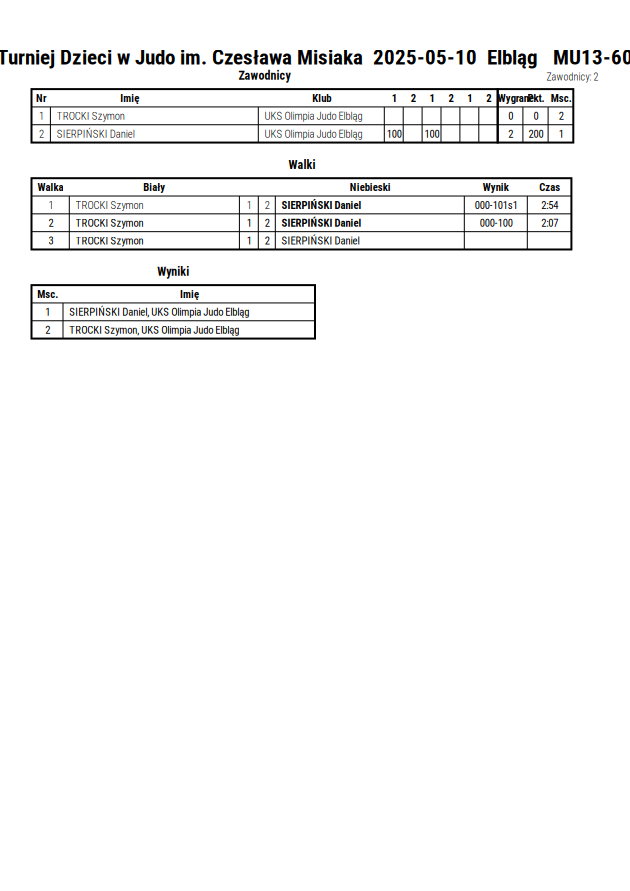 Turniej Dzieci w Judo im. Czesława Misiaka 2025-05-10 Elbląg MU13-60

Zawodnicy

Zawodnicy: 2

| Nr | Imię | Klub | 1 | 2 | 1 | 2 | 1 | 2 | Wygrane | Pkt. | Msc. |
|---|---|---|---|---|---|---|---|---|---|---|---|
| 1 | TROCKI Szymon | UKS Olimpia Judo Elbląg | | | | | | | 0 | 0 | 2 |
| 2 | SIERPIŃSKI Daniel | UKS Olimpia Judo Elbląg | 100 | | 100 | | | | 2 | 200 | 1 |

Walki

| Walka | Biały | | | Niebieski | Wynik | Czas |
|---|---|---|---|---|---|---|
| 1 | TROCKI Szymon | 1 | 2 | SIERPIŃSKI Daniel | 000-101s1 | 2:54 |
| 2 | TROCKI Szymon | 1 | 2 | SIERPIŃSKI Daniel | 000-100 | 2:07 |
| 3 | TROCKI Szymon | 1 | 2 | SIERPIŃSKI Daniel | | |

Wyniki

| Msc. | Imię |
|---|---|
| 1 | SIERPIŃSKI Daniel, UKS Olimpia Judo Elbląg |
| 2 | TROCKI Szymon, UKS Olimpia Judo Elbląg |